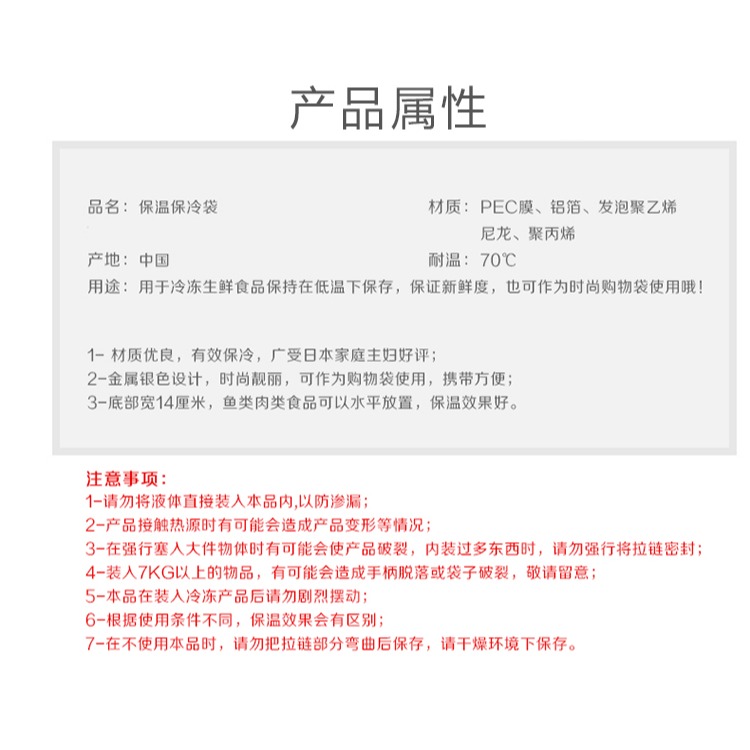 产品属性

品名：保温保冷袋

材质：PEC膜、铝箔、发泡聚乙烯 尼龙、聚丙烯

产地：中国

耐温：70℃

用途：用于冷冻生鲜食品保持在低温下保存，保证新鲜度，也可作为时尚购物袋使用哦！

1- 材质优良，有效保冷，广受日本家庭主妇好评；
2-金属银色设计，时尚靓丽，可作为购物袋使用，携带方便；
3-底部宽14厘米，鱼类肉类食品可以水平放置，保温效果好。

注意事项：
1-请勿将液体直接装入本品内,以防渗漏；
2-产品接触热源时有可能会造成产品变形等情况；
3-在强行塞入大件物体时有可能会使产品破裂，内装过多东西时，请勿强行将拉链密封；
4-装入7KG以上的物品，有可能会造成手柄脱落或袋子破裂，敬请留意；
5-本品在装入冷冻产品后请勿剧烈摆动；
6-根据使用条件不同，保温效果会有区别；
7-在不使用本品时，请勿把拉链部分弯曲后保存，请干燥环境下保存。